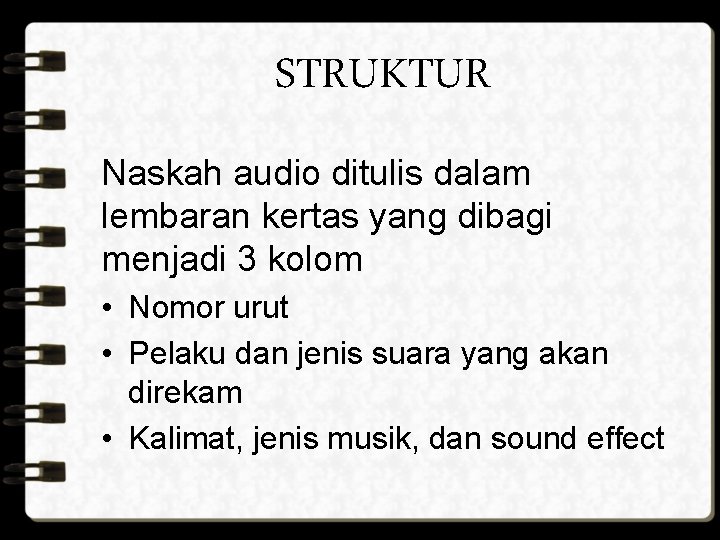 STRUKTUR

Naskah audio ditulis dalam lembaran kertas yang dibagi menjadi 3 kolom

• Nomor urut
• Pelaku dan jenis suara yang akan direkam
• Kalimat, jenis musik, dan sound effect